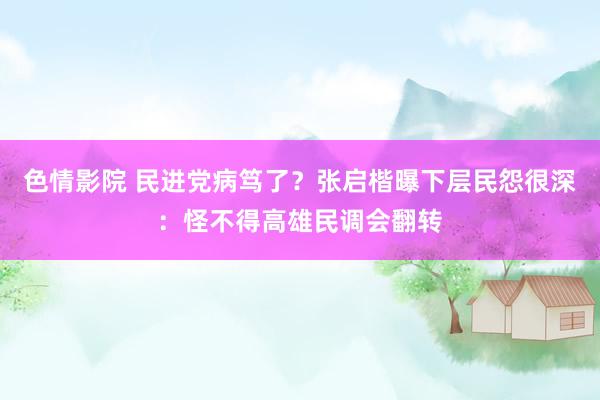 色情影院 民进党病笃了？张启楷曝下层民怨很深：怪不得高雄民调会翻转